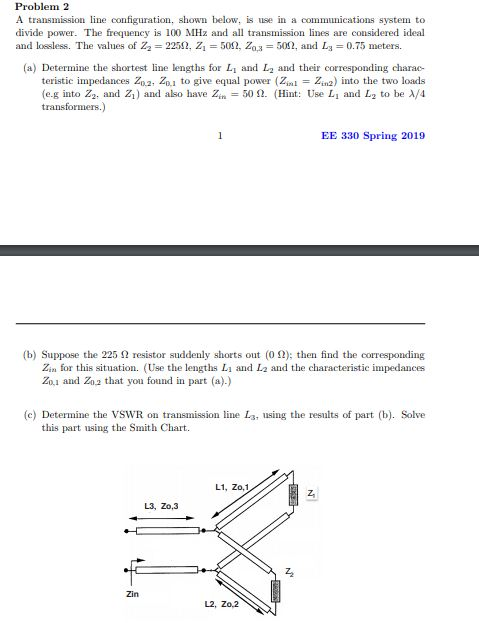 Problem 2

A transmission line configuration, shown below, is use in a communications system to divide power. The frequency is 100 MHz and all transmission lines are considered ideal and lossless. The values of $Z_2 = 225\Omega$, $Z_1 = 50\Omega$, $Z_{0,3} = 50\Omega$, and $L_3 = 0.75$ meters.

(a) Determine the shortest line lengths for $L_1$ and $L_2$ and their corresponding characteristic impedances $Z_{0,2}$, $Z_{0,1}$ to give equal power ($Z_{in1} = Z_{in2}$) into the two loads (e.g into $Z_2$, and $Z_1$) and also have $Z_{in} = 50\ \Omega$. (Hint: Use $L_1$ and $L_2$ to be $\lambda/4$ transformers.)

1

EE 330 Spring 2019

(b) Suppose the 225 Ω resistor suddenly shorts out (0 Ω); then find the corresponding $Z_{in}$ for this situation. (Use the lengths $L_1$ and $L_2$ and the characteristic impedances $Z_{0,1}$ and $Z_{0,2}$ that you found in part (a).)

(c) Determine the VSWR on transmission line $L_3$, using the results of part (b). Solve this part using the Smith Chart.

L1, Zo,1

$Z_1$

L3, Zo,3

$Z_2$

Zin

L2, Zo,2